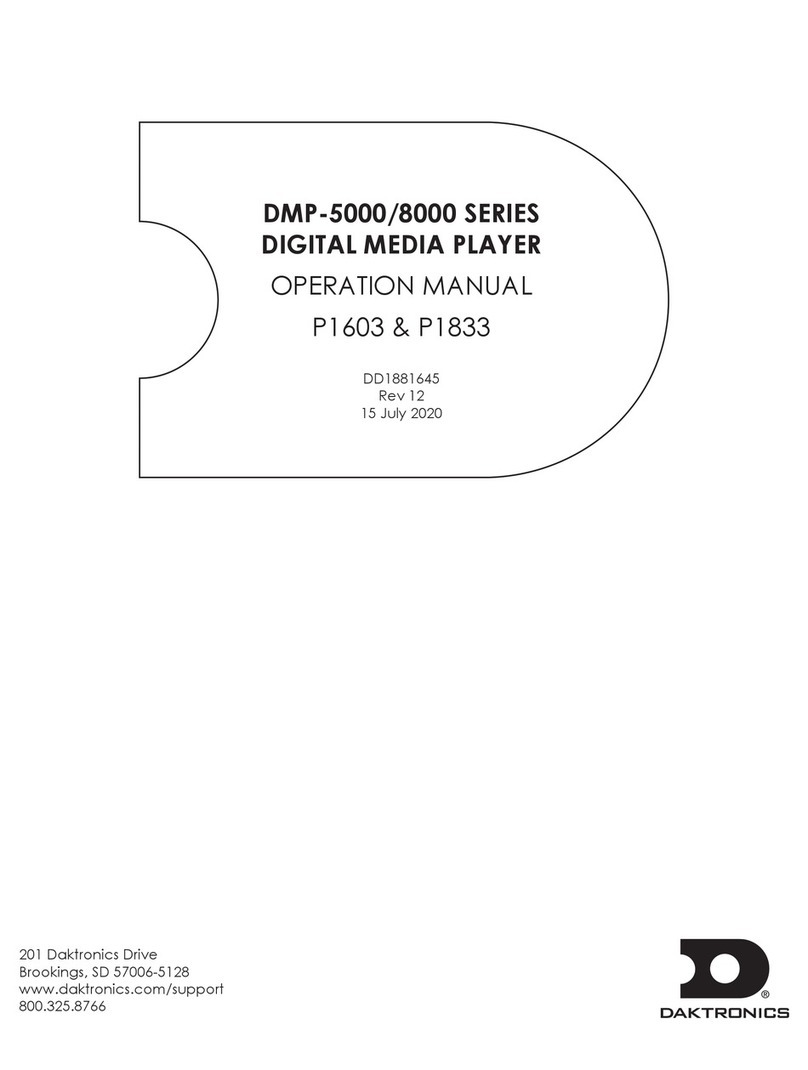 DMP-5000/8000 SERIES
DIGITAL MEDIA PLAYER

OPERATION MANUAL

P1603 & P1833

DD1881645
Rev 12
15 July 2020

201 Daktronics Drive
Brookings, SD 57006-5128
www.daktronics.com/support
800.325.8766

DAKTRONICS